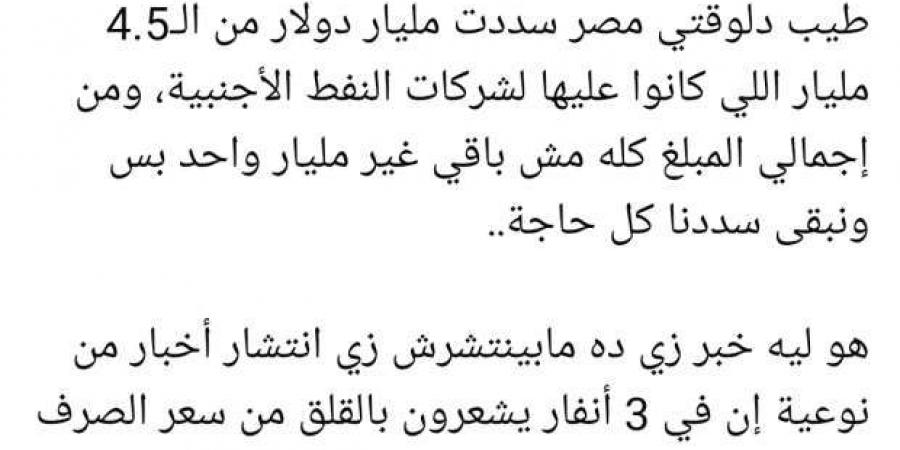 طيب دلوقتي مصر سددت مليار دولار من الـ4.5 مليار اللي كانوا عليها لشركات النفط الأجنبية، ومن إجمالي المبلغ كله مش باقي غير مليار واحد بس ونبقى سددنا كل حاجة..

هو ليه خبر زي ده مابينتشرش زي انتشار أخبار من نوعية إن في 3 أنفار يشعرون بالقلق من سعر الصرف